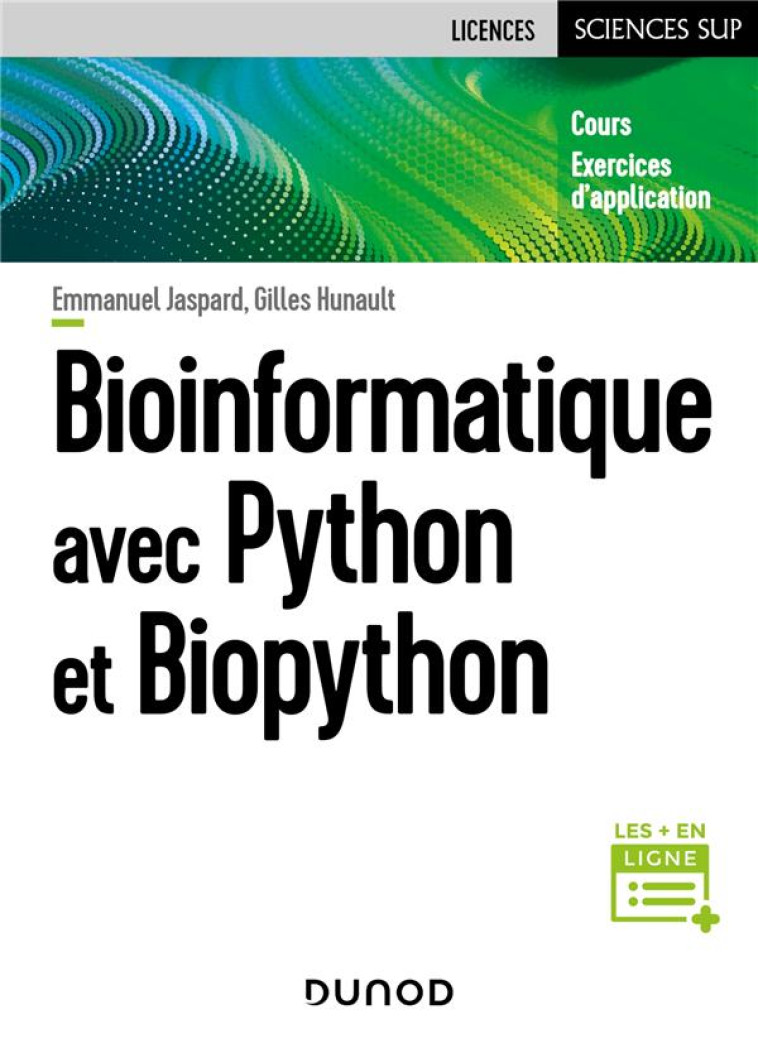 LICENCES SCIENCES SUP

Cours
Exercices d'application

Emmanuel Jaspard, Gilles Hunault

Bioinformatique avec Python et Biopython

LES + EN LIGNE

DUNOD